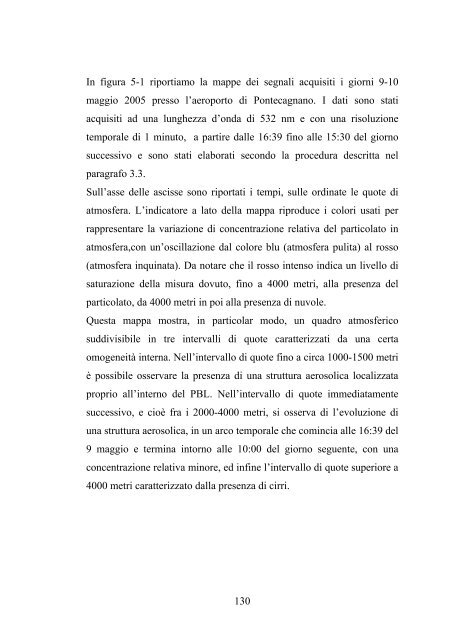 In figura 5-1 riportiamo la mappe dei segnali acquisiti i giorni 9-10 maggio 2005 presso l'aeroporto di Pontecagnano. I dati sono stati acquisiti ad una lunghezza d'onda di 532 nm e con una risoluzione temporale di 1 minuto, a partire dalle 16:39 fino alle 15:30 del giorno successivo e sono stati elaborati secondo la procedura descritta nel paragrafo 3.3.
Sull'asse delle ascisse sono riportati i tempi, sulle ordinate le quote di atmosfera. L'indicatore a lato della mappa riproduce i colori usati per rappresentare la variazione di concentrazione relativa del particolato in atmosfera,con un'oscillazione dal colore blu (atmosfera pulita) al rosso (atmosfera inquinata). Da notare che il rosso intenso indica un livello di saturazione della misura dovuto, fino a 4000 metri, alla presenza del particolato, da 4000 metri in poi alla presenza di nuvole.
Questa mappa mostra, in particolar modo, un quadro atmosferico suddivisibile in tre intervalli di quote caratterizzati da una certa omogeneità interna. Nell'intervallo di quote fino a circa 1000-1500 metri è possibile osservare la presenza di una struttura aerosolica localizzata proprio all'interno del PBL. Nell'intervallo di quote immediatamente successivo, e cioè fra i 2000-4000 metri, si osserva di l'evoluzione di una struttura aerosolica, in un arco temporale che comincia alle 16:39 del 9 maggio e termina intorno alle 10:00 del giorno seguente, con una concentrazione relativa minore, ed infine l'intervallo di quote superiore a 4000 metri caratterizzato dalla presenza di cirri.

130